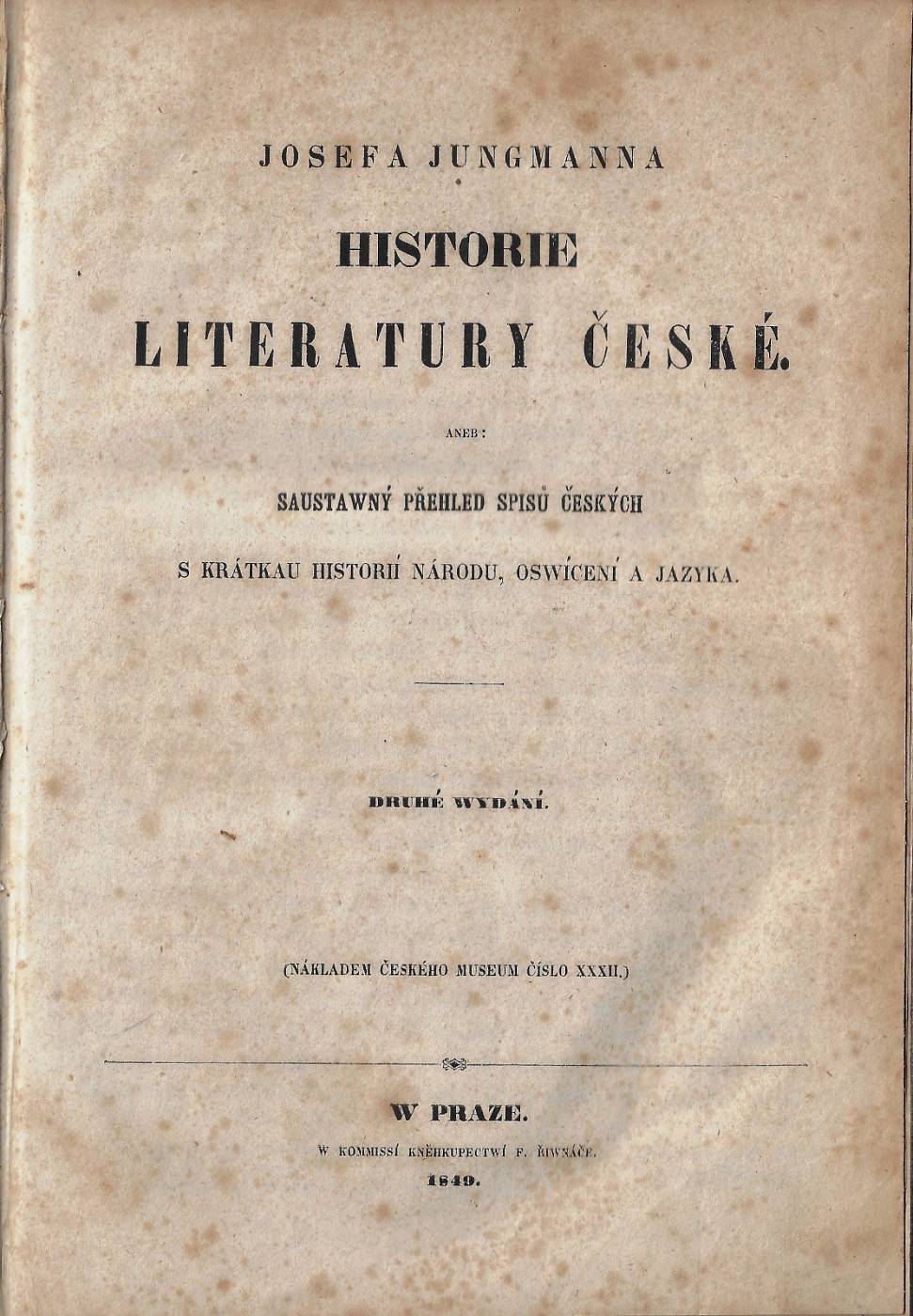 JOSEFA JUNGMANNA

HISTORIE

LITERATURY ČESKÉ.

ANEB:

SAUSTAWNÝ PŘEHLED SPISŮ ČESKÝCH

S KRÁTKAU HISTORIÍ NÁRODU, OSWÍCENÍ A JAZYKA.

DRUHÉ WYDÁNÍ.

(NÁKLADEM ČESKÉHO MUSEUM ČÍSLO XXXII.)

W PRAZE.

W KOMMISSÍ KNĚHKUPECTWÍ F. ŘIWNÁČE.

1849.